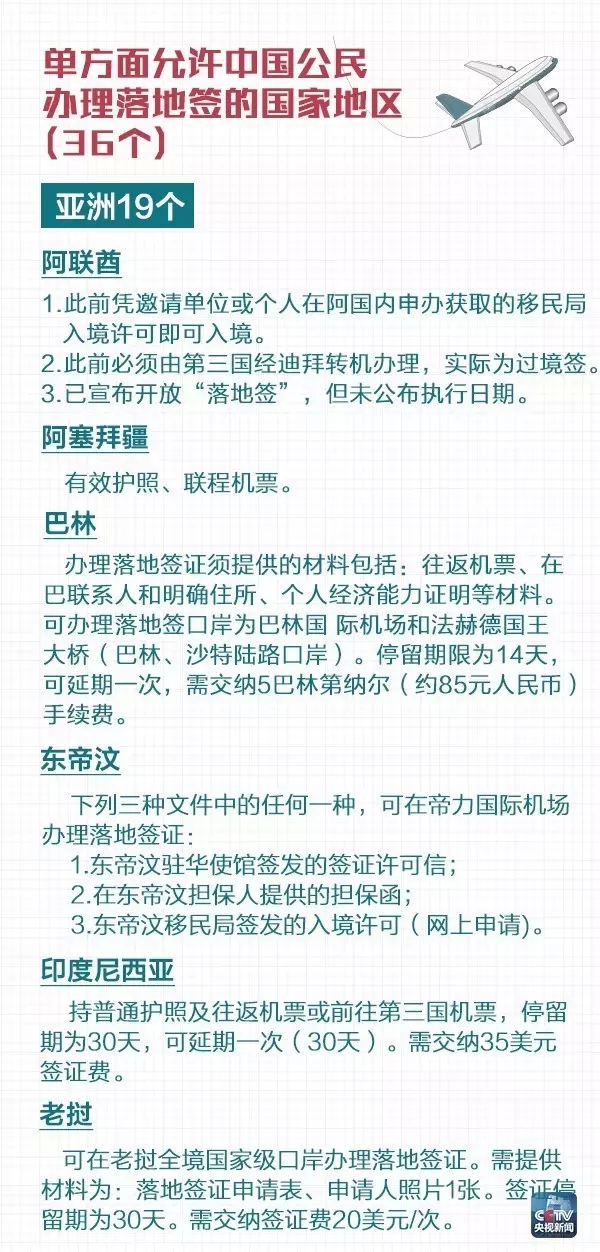 单方面允许中国公民办理落地签的国家地区（36个）

亚洲19个

阿联酋

1.此前凭邀请单位或个人在阿国内申办获取的移民局入境许可即可入境。
2.此前必须由第三国经迪拜转机办理，实际为过境签。
3.已宣布开放“落地签”，但未公布执行日期。

阿塞拜疆

有效护照、联程机票。

巴林

办理落地签证须提供的材料包括：往返机票、在巴联系人和明确住所、个人经济能力证明等材料。可办理落地签口岸为巴林国 际机场和法赫德国王大桥（巴林、沙特陆路口岸）。停留期限为14天，可延期一次，需交纳5巴林第纳尔（约85元人民币）手续费。

东帝汶

下列三种文件中的任何一种，可在帝力国际机场办理落地签证：
1.东帝汶驻华使馆签发的签证许可信；
2.在东帝汶担保人提供的担保函；
3.东帝汶移民局签发的入境许可（网上申请)。

印度尼西亚

持普通护照及往返机票或前往第三国机票，停留期为30天，可延期一次（30天）。需交纳35美元签证费。

老挝

可在老挝全境国家级口岸办理落地签证。需提供材料为：落地签证申请表、申请人照片1张。签证停留期为30天。需交纳签证费20美元/次。

CCTV 央视新闻